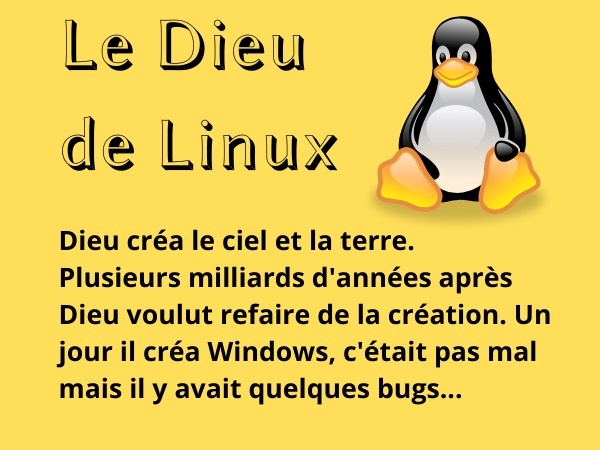 Le Dieu de Linux

Dieu créa le ciel et la terre. Plusieurs milliards d'années après Dieu voulut refaire de la création. Un jour il créa Windows, c'était pas mal mais il y avait quelques bugs...